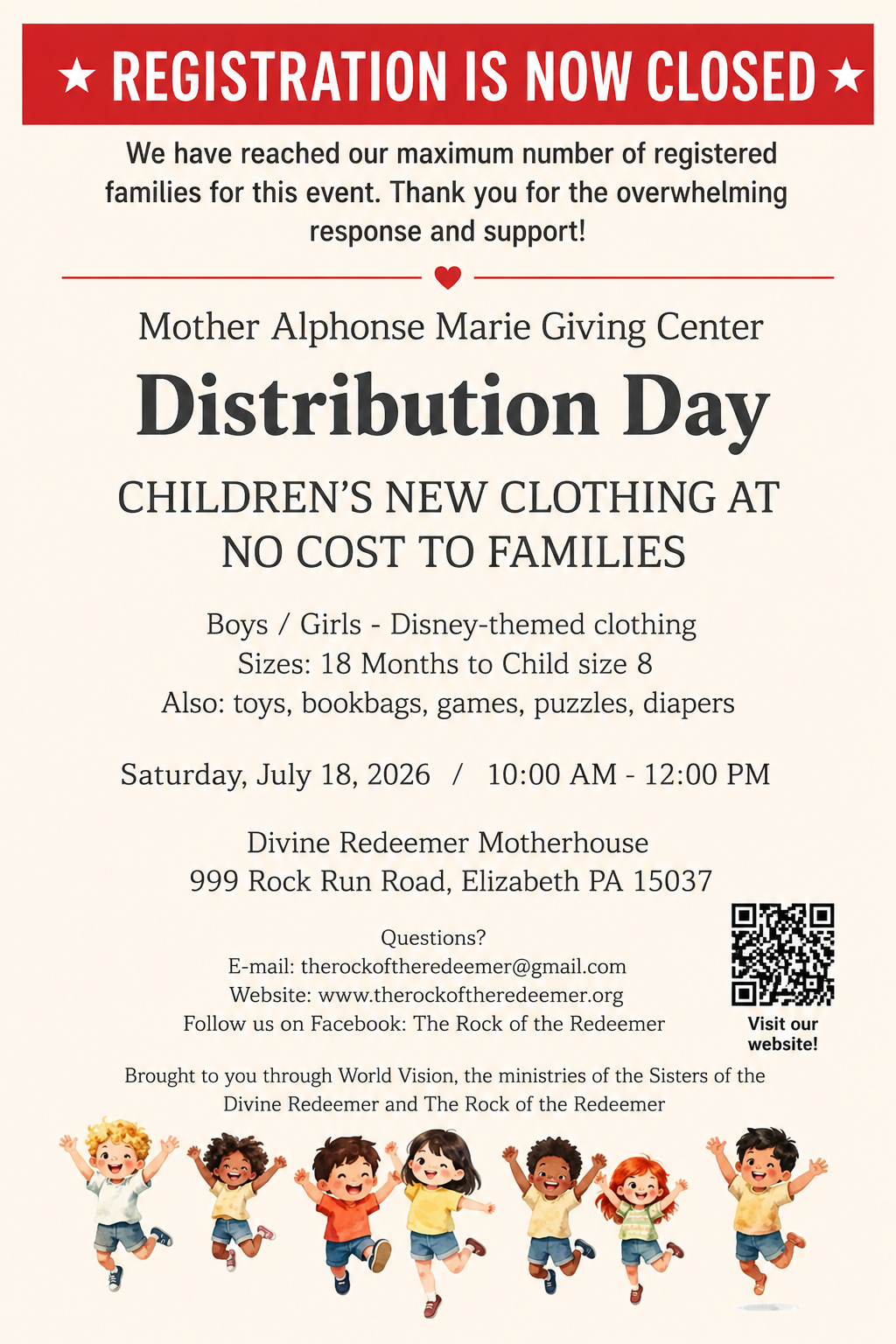 ★ REGISTRATION IS NOW CLOSED ★

We have reached our maximum number of registered families for this event. Thank you for the overwhelming response and support!

Mother Alphonse Marie Giving Center

Distribution Day

CHILDREN'S NEW CLOTHING AT NO COST TO FAMILIES

Boys / Girls - Disney-themed clothing
Sizes: 18 Months to Child size 8
Also: toys, bookbags, games, puzzles, diapers

Saturday, July 18, 2026 / 10:00 AM - 12:00 PM

Divine Redeemer Motherhouse
999 Rock Run Road, Elizabeth PA 15037

Questions?
E-mail: therockoftheredeemer@gmail.com
Website: www.therockoftheredeemer.org
Follow us on Facebook: The Rock of the Redeemer

Visit our website!

Brought to you through World Vision, the ministries of the Sisters of the Divine Redeemer and The Rock of the Redeemer